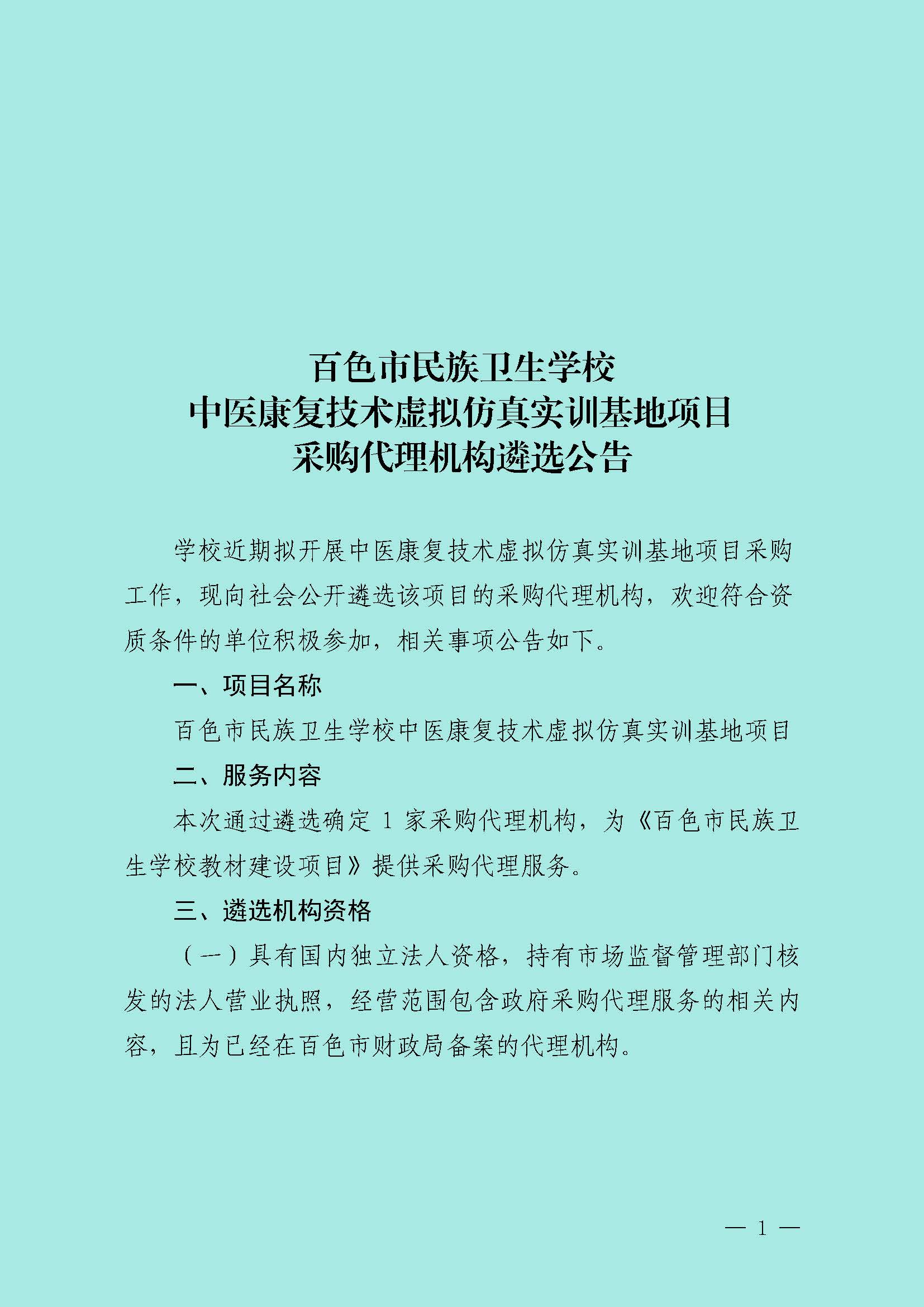 百色市民族卫生学校
中医康复技术虚拟仿真实训基地项目
采购代理机构遴选公告

学校近期拟开展中医康复技术虚拟仿真实训基地项目采购工作，现向社会公开遴选该项目的采购代理机构，欢迎符合资质条件的单位积极参加，相关事项公告如下。

一、项目名称

百色市民族卫生学校中医康复技术虚拟仿真实训基地项目

二、服务内容

本次通过遴选确定1家采购代理机构，为《百色市民族卫生学校教材建设项目》提供采购代理服务。

三、遴选机构资格

（一）具有国内独立法人资格，持有市场监督管理部门核发的法人营业执照，经营范围包含政府采购代理服务的相关内容，且为已经在百色市财政局备案的代理机构。

— 1 —